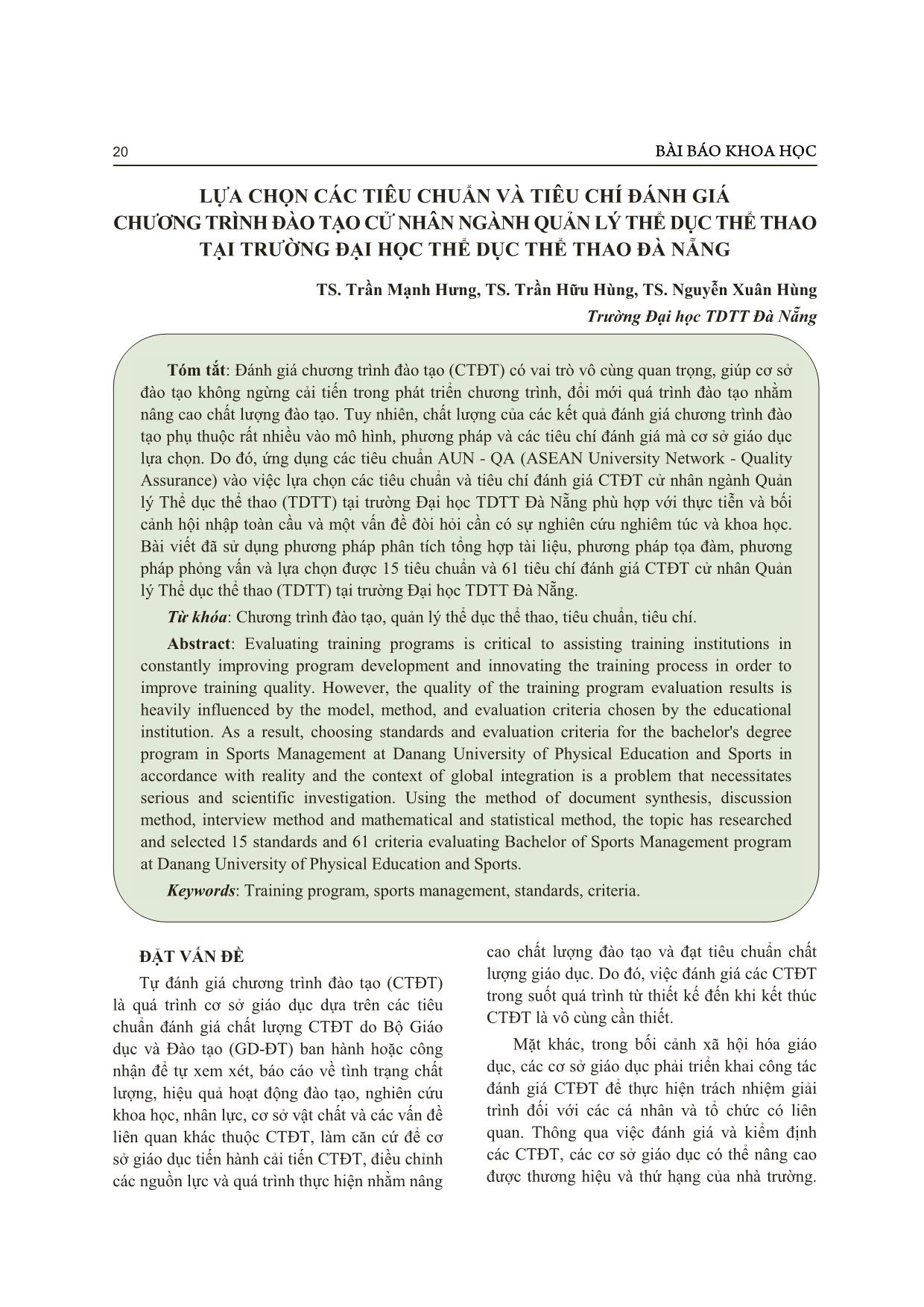 20

BÀI BÁO KHOA HỌC

LỰA CHỌN CÁC TIÊU CHUẨN VÀ TIÊU CHÍ ĐÁNH GIÁ CHƯƠNG TRÌNH ĐÀO TẠO CỬ NHÂN NGÀNH QUẢN LÝ THỂ DỤC THỂ THAO TẠI TRƯỜNG ĐẠI HỌC THỂ DỤC THỂ THAO ĐÀ NẴNG

TS. Trần Mạnh Hưng, TS. Trần Hữu Hùng, TS. Nguyễn Xuân Hùng
Trường Đại học TDTT Đà Nẵng

Tóm tắt: Đánh giá chương trình đào tạo (CTĐT) có vai trò vô cùng quan trọng, giúp cơ sở đào tạo không ngừng cải tiến trong phát triển chương trình, đổi mới quá trình đào tạo nhằm nâng cao chất lượng đào tạo. Tuy nhiên, chất lượng của các kết quả đánh giá chương trình đào tạo phụ thuộc rất nhiều vào mô hình, phương pháp và các tiêu chí đánh giá mà cơ sở giáo dục lựa chọn. Do đó, ứng dụng các tiêu chuẩn AUN - QA (ASEAN University Network - Quality Assurance) vào việc lựa chọn các tiêu chuẩn và tiêu chí đánh giá CTĐT cử nhân ngành Quản lý Thể dục thể thao (TDTT) tại trường Đại học TDTT Đà Nẵng phù hợp với thực tiễn và bối cảnh hội nhập toàn cầu và một vấn đề đòi hỏi cần có sự nghiên cứu nghiêm túc và khoa học. Bài viết đã sử dụng phương pháp phân tích tổng hợp tài liệu, phương pháp tọa đàm, phương pháp phỏng vấn và lựa chọn được 15 tiêu chuẩn và 61 tiêu chí đánh giá CTĐT cử nhân Quản lý Thể dục thể thao (TDTT) tại trường Đại học TDTT Đà Nẵng.

Từ khóa: Chương trình đào tạo, quản lý thể dục thể thao, tiêu chuẩn, tiêu chí.

Abstract: Evaluating training programs is critical to assisting training institutions in constantly improving program development and innovating the training process in order to improve training quality. However, the quality of the training program evaluation results is heavily influenced by the model, method, and evaluation criteria chosen by the educational institution. As a result, choosing standards and evaluation criteria for the bachelor's degree program in Sports Management at Danang University of Physical Education and Sports in accordance with reality and the context of global integration is a problem that necessitates serious and scientific investigation. Using the method of document synthesis, discussion method, interview method and mathematical and statistical method, the topic has researched and selected 15 standards and 61 criteria evaluating Bachelor of Sports Management program at Danang University of Physical Education and Sports.

Keywords: Training program, sports management, standards, criteria.

ĐẶT VẤN ĐỀ

Tự đánh giá chương trình đào tạo (CTĐT) là quá trình cơ sở giáo dục dựa trên các tiêu chuẩn đánh giá chất lượng CTĐT do Bộ Giáo dục và Đào tạo (GD-ĐT) ban hành hoặc công nhận để tự xem xét, báo cáo về tình trạng chất lượng, hiệu quả hoạt động đào tạo, nghiên cứu khoa học, nhân lực, cơ sở vật chất và các vấn đề liên quan khác thuộc CTĐT, làm căn cứ để cơ sở giáo dục tiến hành cải tiến CTĐT, điều chỉnh các nguồn lực và quá trình thực hiện nhằm nâng cao chất lượng đào tạo và đạt tiêu chuẩn chất lượng giáo dục. Do đó, việc đánh giá các CTĐT trong suốt quá trình từ thiết kế đến khi kết thúc CTĐT là vô cùng cần thiết.

Mặt khác, trong bối cảnh xã hội hóa giáo dục, các cơ sở giáo dục phải triển khai công tác đánh giá CTĐT để thực hiện trách nhiệm giải trình đối với các cá nhân và tổ chức có liên quan. Thông qua việc đánh giá và kiểm định các CTĐT, các cơ sở giáo dục có thể nâng cao được thương hiệu và thứ hạng của nhà trường.